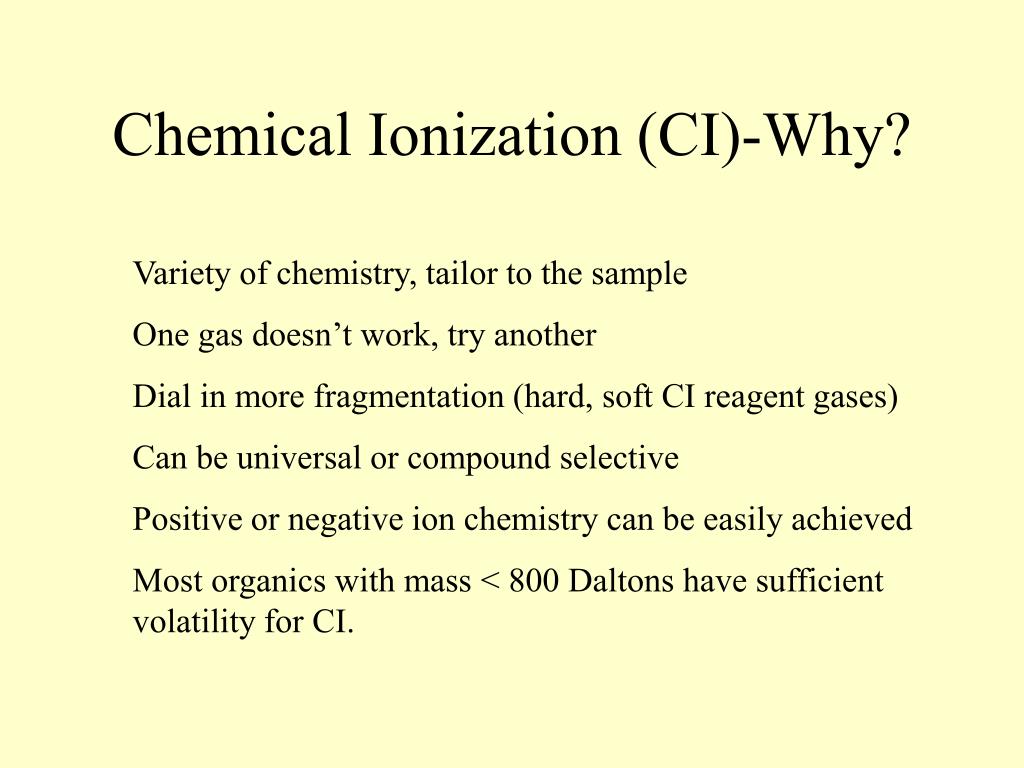 Chemical Ionization (CI)-Why?

Variety of chemistry, tailor to the sample

One gas doesn’t work, try another

Dial in more fragmentation (hard, soft CI reagent gases)

Can be universal or compound selective

Positive or negative ion chemistry can be easily achieved

Most organics with mass < 800 Daltons have sufficient volatility for CI.